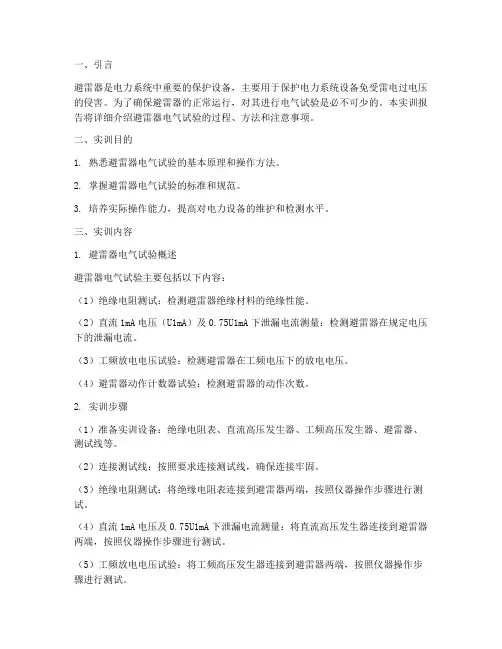 一、引言

避雷器是电力系统中重要的保护设备，主要用于保护电力系统设备免受雷电过电压的侵害。为了确保避雷器的正常运行，对其进行电气试验是必不可少的。本实训报告将详细介绍避雷器电气试验的过程、方法和注意事项。

二、实训目的

1. 熟悉避雷器电气试验的基本原理和操作方法。

2. 掌握避雷器电气试验的标准和规范。

3. 培养实际操作能力，提高对电力设备的维护和检测水平。

三、实训内容

1. 避雷器电气试验概述

避雷器电气试验主要包括以下内容：

（1）绝缘电阻测试：检测避雷器绝缘材料的绝缘性能。

（2）直流 1mA 电压（U1mA）及 0.75U1mA 下泄漏电流测量：检测避雷器在规定电压下的泄漏电流。

（3）工频放电电压试验：检测避雷器在工频电压下的放电电压。

（4）避雷器动作计数器试验：检测避雷器的动作次数。

2. 实训步骤

（1）准备实训设备：绝缘电阻表、直流高压发生器、工频高压发生器、避雷器、测试线等。

（2）连接测试线：按照要求连接测试线，确保连接牢固。

（3）绝缘电阻测试：将绝缘电阻表连接到避雷器两端，按照仪器操作步骤进行测试。

（4）直流 1mA 电压及 0.75U1mA 下泄漏电流测量：将直流高压发生器连接到避雷器两端，按照仪器操作步骤进行测试。

（5）工频放电电压试验：将工频高压发生器连接到避雷器两端，按照仪器操作步骤进行测试。